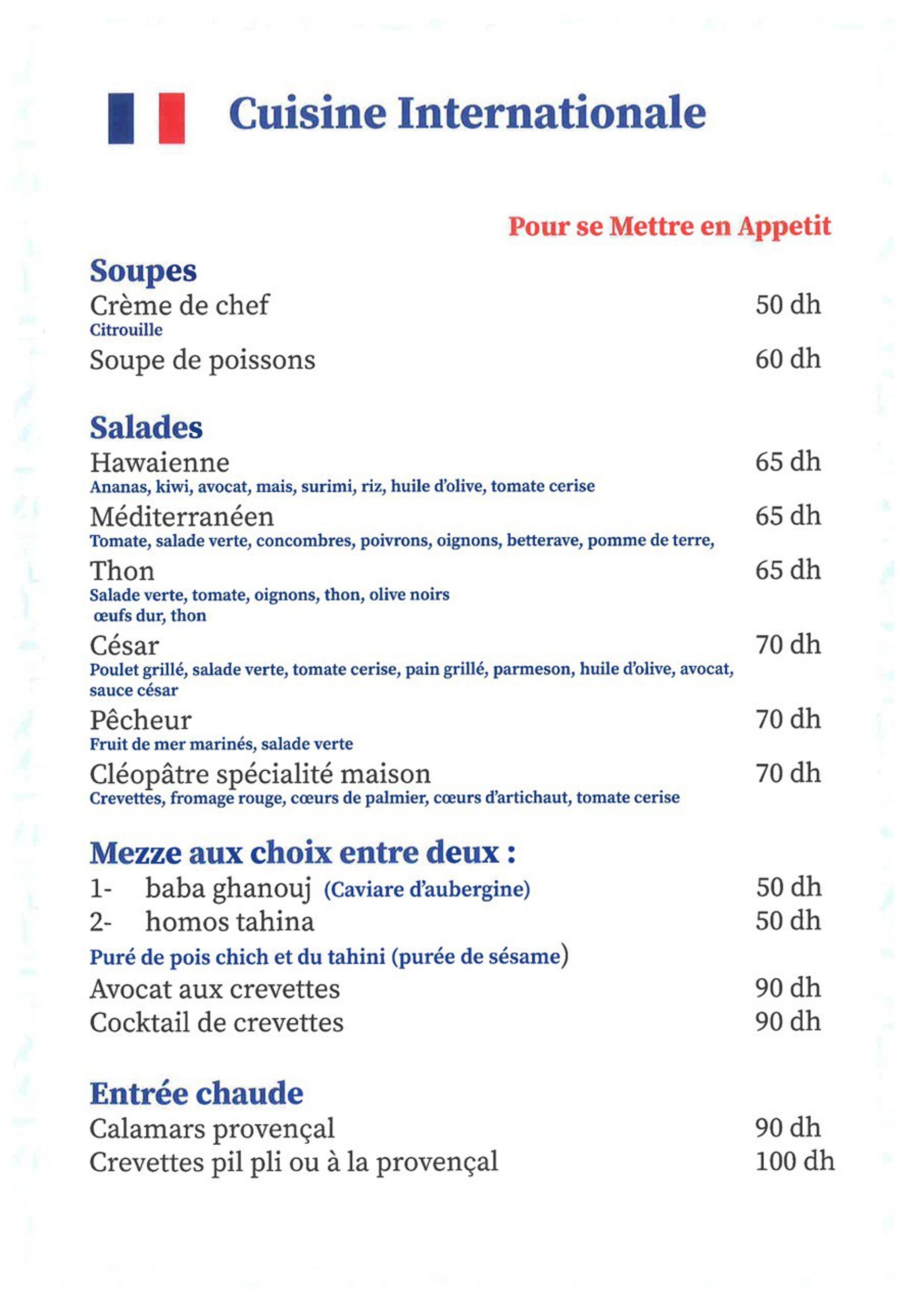 Cuisine Internationale

Pour se Mettre en Appetit

Soupes
Crème de chef 50 dh
Citrouille
Soupe de poissons 60 dh

Salades
Hawaienne 65 dh
Ananas, kiwi, avocat, mais, surimi, riz, huile d'olive, tomate cerise
Méditerranéen 65 dh
Tomate, salade verte, concombres, poivrons, oignons, betterave, pomme de terre,
Thon 65 dh
Salade verte, tomate, oignons, thon, olive noirs
œufs dur, thon
César 70 dh
Poulet grillé, salade verte, tomate cerise, pain grillé, parmeson, huile d'olive, avocat, sauce césar
Pêcheur 70 dh
Fruit de mer marinés, salade verte
Cléopâtre spécialité maison 70 dh
Crevettes, fromage rouge, cœurs de palmier, cœurs d'artichaut, tomate cerise

Mezze aux choix entre deux :
1- baba ghanouj (Caviare d'aubergine) 50 dh
2- homos tahina 50 dh
Puré de pois chich et du tahini (purée de sésame)
Avocat aux crevettes 90 dh
Cocktail de crevettes 90 dh

Entrée chaude
Calamars provençal 90 dh
Crevettes pil pli ou à la provençal 100 dh